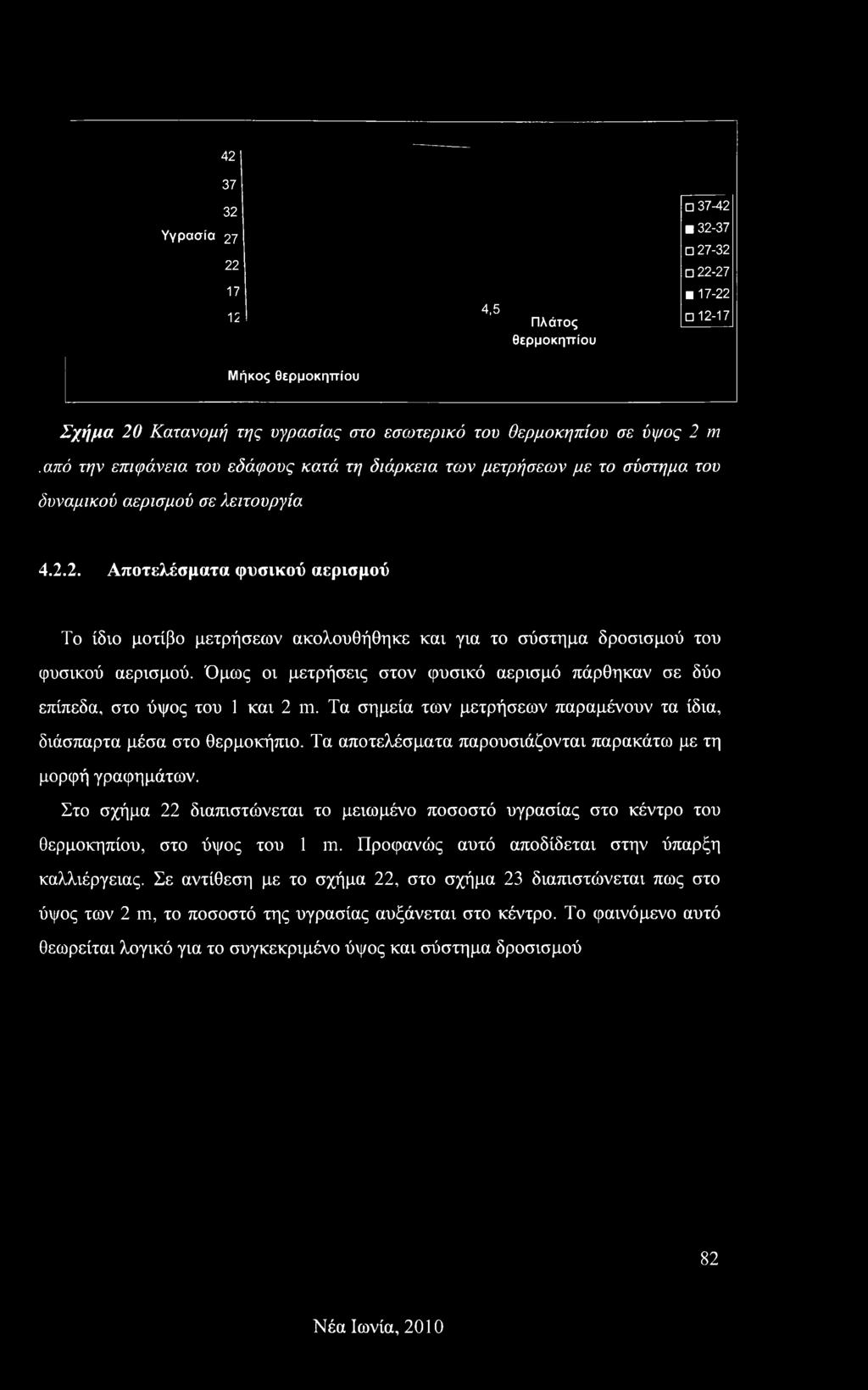 42
37
32
Υγρασία 27
22
17
12

4,5
Πλάτος θερμοκηπίου

37-42
32-37
27-32
22-27
17-22
12-17

Μήκος θερμοκηπίου

Σχήμα 20 Κατανομή της υγρασίας στο εσωτερικό του θερμοκηπίου σε ύψος 2 m .από την επιφάνεια του εδάφους κατά τη διάρκεια των μετρήσεων με το σύστημα του δυναμικού αερισμού σε λειτουργία

4.2.2. Αποτελέσματα φυσικού αερισμού

Το ίδιο μοτίβο μετρήσεων ακολουθήθηκε και για το σύστημα δροσισμού του φυσικού αερισμού. Όμως οι μετρήσεις στον φυσικό αερισμό πάρθηκαν σε δύο επίπεδα, στο ύψος του 1 και 2 m. Τα σημεία των μετρήσεων παραμένουν τα ίδια, διάσπαρτα μέσα στο θερμοκήπιο. Τα αποτελέσματα παρουσιάζονται παρακάτω με τη μορφή γραφημάτων.

Στο σχήμα 22 διαπιστώνεται το μειωμένο ποσοστό υγρασίας στο κέντρο του θερμοκηπίου, στο ύψος του 1 m. Προφανώς αυτό αποδίδεται στην ύπαρξη καλλιέργειας. Σε αντίθεση με το σχήμα 22, στο σχήμα 23 διαπιστώνεται πως στο ύψος των 2 m, το ποσοστό της υγρασίας αυξάνεται στο κέντρο. Το φαινόμενο αυτό θεωρείται λογικό για το συγκεκριμένο ύψος και σύστημα δροσισμού

82

Νέα Ιωνία, 2010